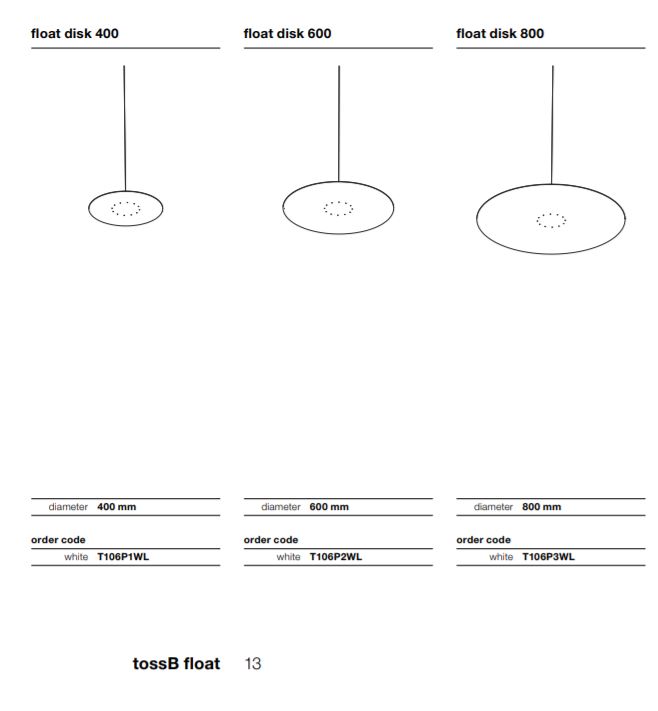 float disk 400

diameter 400 mm

order code

white T106P1WL

float disk 600

diameter 600 mm

order code

white T106P2WL

float disk 800

diameter 800 mm

order code

white T106P3WL

tossB float 13